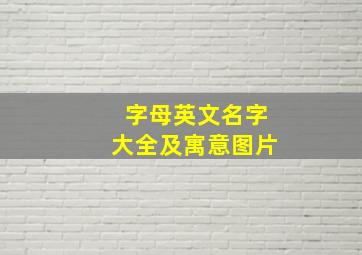 字母英文名字
大全及寓意图片